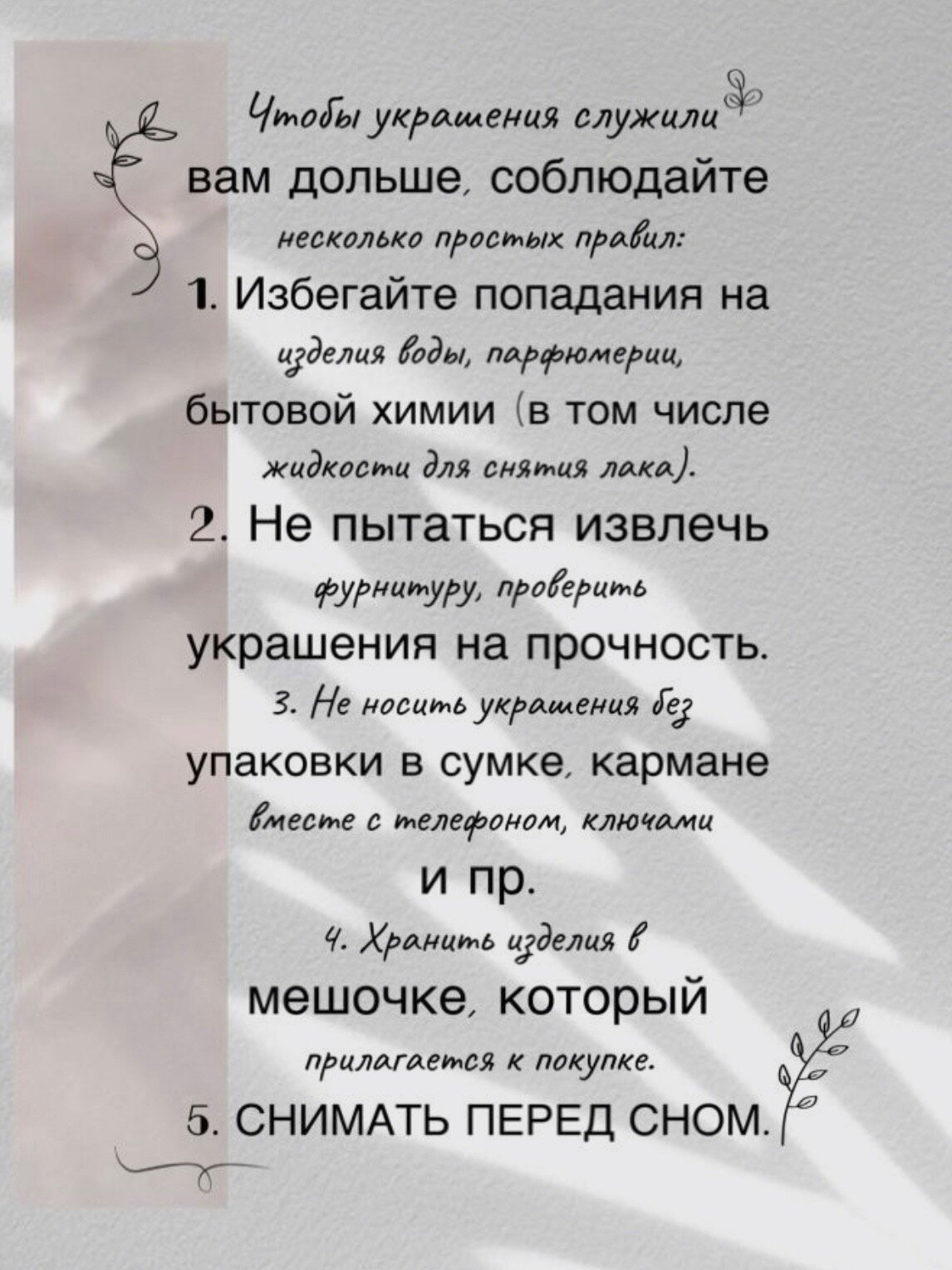 Чтобы украшения служили вам дольше, соблюдайте несколько простых правил:

1. Избегайте попадания на изделия воды, парфюмерии, бытовой химии (в том числе жидкости для снятия лака).

2. Не пытаться извлечь фурнитуру, проверить украшения на прочность.

3. Не носить украшения без упаковки в сумке, кармане вместе с телефоном, ключами и пр.

4. Хранить изделия в мешочке, который прилагается к покупке.

5. СНИМАТЬ ПЕРЕД СНОМ.